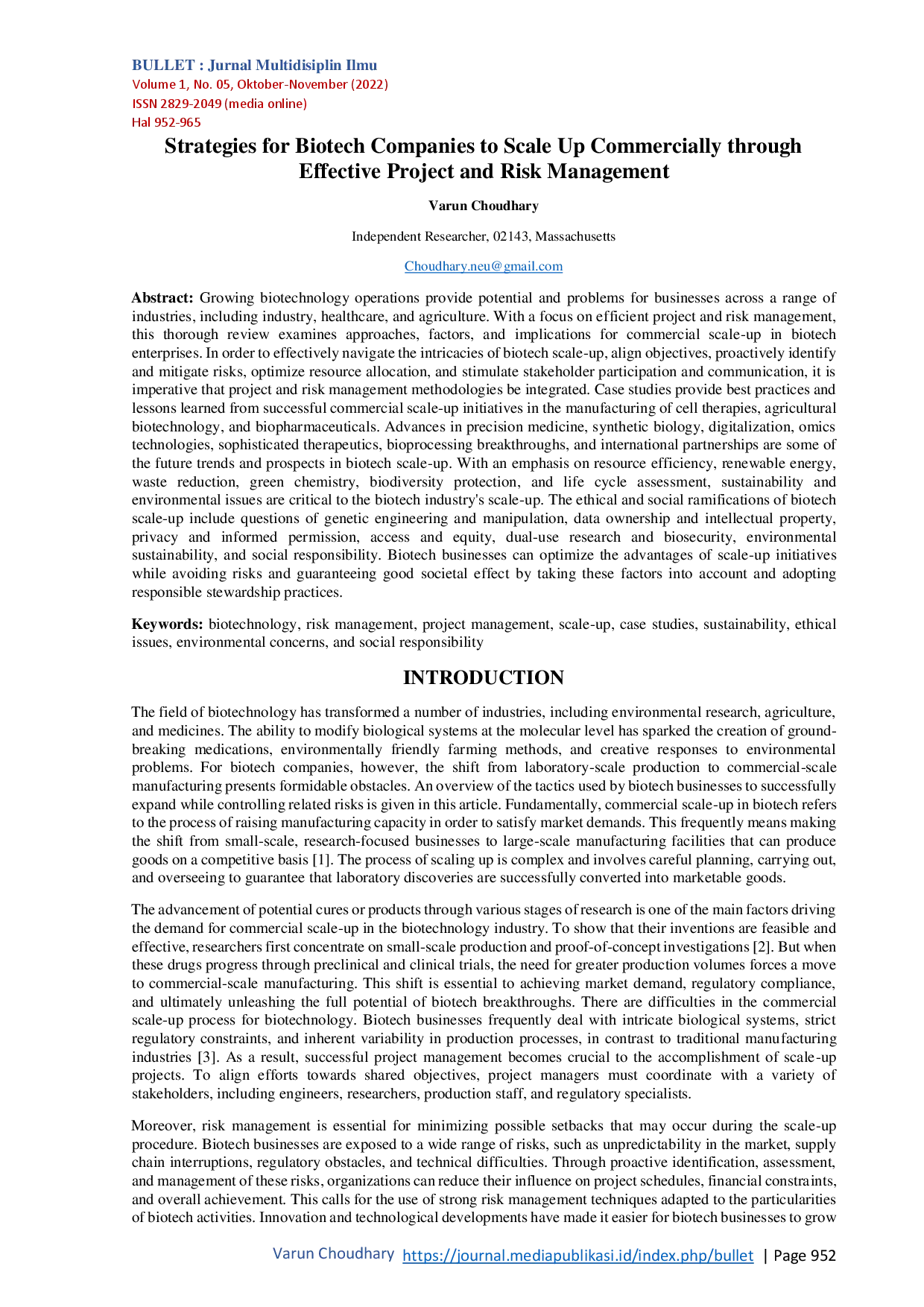 BULLET : Jurnal Multidisiplin Ilmu
Volume 1, No. 05, Oktober-November (2022)
ISSN 2829-2049 (media online)
Hal 952-965

Strategies for Biotech Companies to Scale Up Commercially through Effective Project and Risk Management

Varun Choudhary

Independent Researcher, 02143, Massachusetts

Choudhary.neu@gmail.com

Abstract: Growing biotechnology operations provide potential and problems for businesses across a range of industries, including industry, healthcare, and agriculture. With a focus on efficient project and risk management, this thorough review examines approaches, factors, and implications for commercial scale-up in biotech enterprises. In order to effectively navigate the intricacies of biotech scale-up, align objectives, proactively identify and mitigate risks, optimize resource allocation, and stimulate stakeholder participation and communication, it is imperative that project and risk management methodologies be integrated. Case studies provide best practices and lessons learned from successful commercial scale-up initiatives in the manufacturing of cell therapies, agricultural biotechnology, and biopharmaceuticals. Advances in precision medicine, synthetic biology, digitalization, omics technologies, sophisticated therapeutics, bioprocessing breakthroughs, and international partnerships are some of the future trends and prospects in biotech scale-up. With an emphasis on resource efficiency, renewable energy, waste reduction, green chemistry, biodiversity protection, and life cycle assessment, sustainability and environmental issues are critical to the biotech industry's scale-up. The ethical and social ramifications of biotech scale-up include questions of genetic engineering and manipulation, data ownership and intellectual property, privacy and informed permission, access and equity, dual-use research and biosecurity, environmental sustainability, and social responsibility. Biotech businesses can optimize the advantages of scale-up initiatives while avoiding risks and guaranteeing good societal effect by taking these factors into account and adopting responsible stewardship practices.

Keywords: biotechnology, risk management, project management, scale-up, case studies, sustainability, ethical issues, environmental concerns, and social responsibility

INTRODUCTION

The field of biotechnology has transformed a number of industries, including environmental research, agriculture, and medicines. The ability to modify biological systems at the molecular level has sparked the creation of ground-breaking medications, environmentally friendly farming methods, and creative responses to environmental problems. For biotech companies, however, the shift from laboratory-scale production to commercial-scale manufacturing presents formidable obstacles. An overview of the tactics used by biotech businesses to successfully expand while controlling related risks is given in this article. Fundamentally, commercial scale-up in biotech refers to the process of raising manufacturing capacity in order to satisfy market demands. This frequently means making the shift from small-scale, research-focused businesses to large-scale manufacturing facilities that can produce goods on a competitive basis [1]. The process of scaling up is complex and involves careful planning, carrying out, and overseeing to guarantee that laboratory discoveries are successfully converted into marketable goods.

The advancement of potential cures or products through various stages of research is one of the main factors driving the demand for commercial scale-up in the biotechnology industry. To show that their inventions are feasible and effective, researchers first concentrate on small-scale production and proof-of-concept investigations [2]. But when these drugs progress through preclinical and clinical trials, the need for greater production volumes forces a move to commercial-scale manufacturing. This shift is essential to achieving market demand, regulatory compliance, and ultimately unleashing the full potential of biotech breakthroughs. There are difficulties in the commercial scale-up process for biotechnology. Biotech businesses frequently deal with intricate biological systems, strict regulatory constraints, and inherent variability in production processes, in contrast to traditional manufacturing industries [3]. As a result, successful project management becomes crucial to the accomplishment of scale-up projects. To align efforts towards shared objectives, project managers must coordinate with a variety of stakeholders, including engineers, researchers, production staff, and regulatory specialists.

Moreover, risk management is essential for minimizing possible setbacks that may occur during the scale-up procedure. Biotech businesses are exposed to a wide range of risks, such as unpredictability in the market, supply chain interruptions, regulatory obstacles, and technical difficulties. Through proactive identification, assessment, and management of these risks, organizations can reduce their influence on project schedules, financial constraints, and overall achievement. This calls for the use of strong risk management techniques adapted to the particularities of biotech activities. Innovation and technological developments have made it easier for biotech businesses to grow

Varun Choudhary https://journal.mediapublikasi.id/index.php/bullet | Page 952